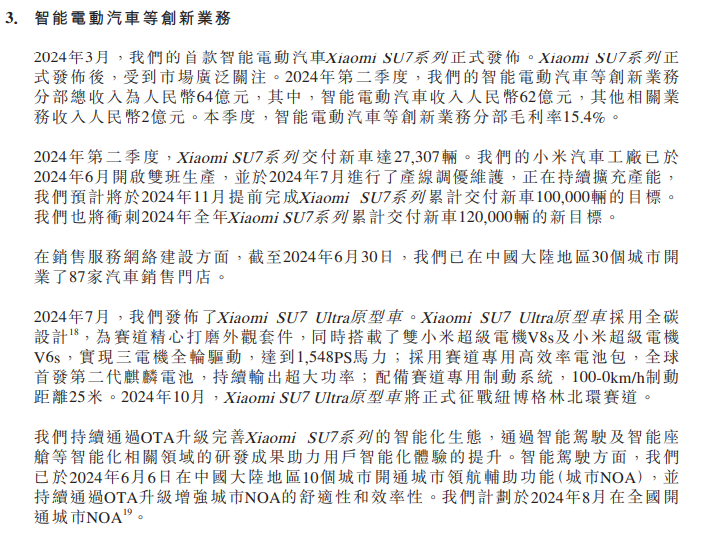 3. 智能電動汽車等創新業務

2024年3月，我們的首款智能電動汽車Xiaomi SU7系列正式發佈。Xiaomi SU7系列正式發佈後，受到市場廣泛關注。2024年第二季度，我們的智能電動汽車等創新業務分部總收入為人民幣64億元，其中，智能電動汽車收入人民幣62億元，其他相關業務收入人民幣2億元。本季度，智能電動汽車等創新業務分部毛利率15.4%。

2024年第二季度，Xiaomi SU7系列交付新車達27,307輛。我們的小米汽車工廠已於2024年6月開啟雙班生產，並於2024年7月進行了產線調優維護，正在持續擴充產能，我們預計將於2024年11月提前完成Xiaomi SU7系列累計交付新車100,000輛的目標。我們也將衝刺2024年全年Xiaomi SU7系列累計交付新車120,000輛的新目標。

在銷售服務網絡建設方面，截至2024年6月30日，我們已在中國大陸地區30個城市開業了87家汽車銷售門店。

2024年7月，我們發佈了Xiaomi SU7 Ultra原型車。Xiaomi SU7 Ultra原型車採用全碳設計$^{18}$，為賽道精心打磨外觀套件，同時搭載了雙小米超級電機V8s及小米超級電機V6s，實現三電機全輪驅動，達到1,548PS馬力；採用賽道專用高效率電池包，全球首發第二代麒麟電池，持續輸出超大功率；配備賽道專用制動系統，100-0km/h制動距離25米。2024年10月，Xiaomi SU7 Ultra原型車將正式征戰紐博格林北環賽道。

我們持續通過OTA升級完善Xiaomi SU7系列的智能化生態，通過智能駕駛及智能座艙等智能化相關領域的研發成果助力用戶智能化體驗的提升。智能駕駛方面，我們已於2024年6月6日在中國大陸地區10個城市開通城市領航輔助功能（城市NOA），並持續通過OTA升級增強城市NOA的舒適性和效率性。我們計劃於2024年8月在全國開通城市NOA$^{19}$。